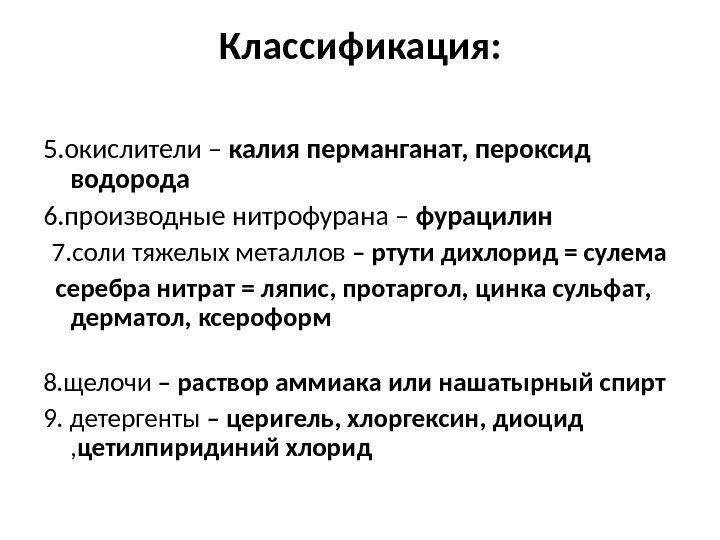 Классификация:

5.окислители – калия перманганат, пероксид водорода

6.производные нитрофурана – фурацилин

7.соли тяжелых металлов – ртути дихлорид = сулема

серебра нитрат = ляпис, протаргол, цинка сульфат, дерматол, ксероформ

8.щелочи – раствор аммиака или нашатырный спирт

9. детергенты – церигель, хлоргексин, диоцид ,цетилпиридиний хлорид